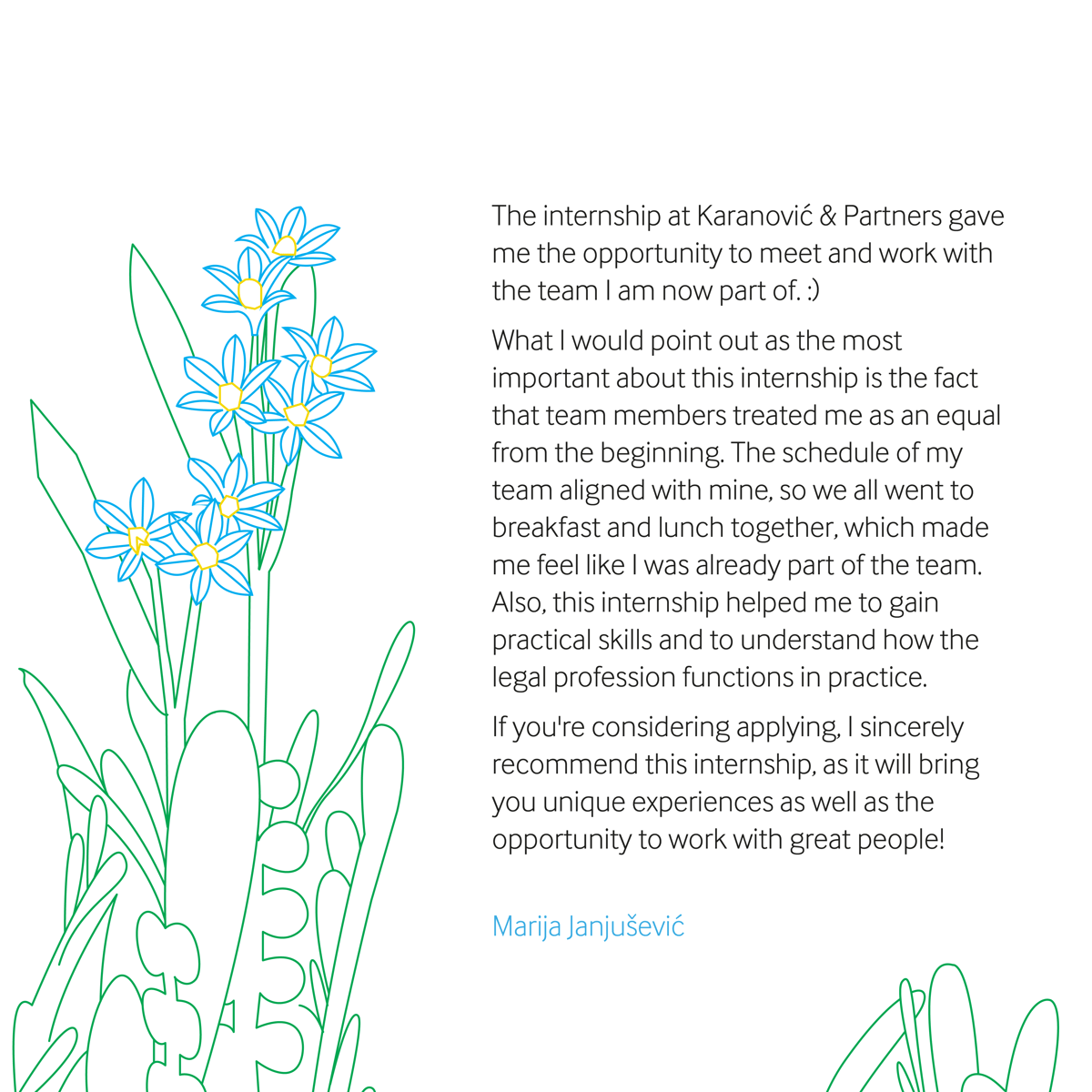 The internship at Karanović & Partners gave me the opportunity to meet and work with the team I am now part of. :)

What I would point out as the most important about this internship is the fact that team members treated me as an equal from the beginning. The schedule of my team aligned with mine, so we all went to breakfast and lunch together, which made me feel like I was already part of the team. Also, this internship helped me to gain practical skills and to understand how the legal profession functions in practice.

If you're considering applying, I sincerely recommend this internship, as it will bring you unique experiences as well as the opportunity to work with great people!

Marija Janjušević